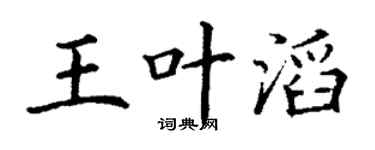 王叶滔

词典网